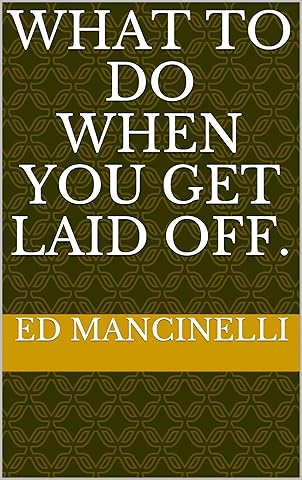 WHAT TO DO WHEN YOU GET LAID OFF.

ED MANCINELLI